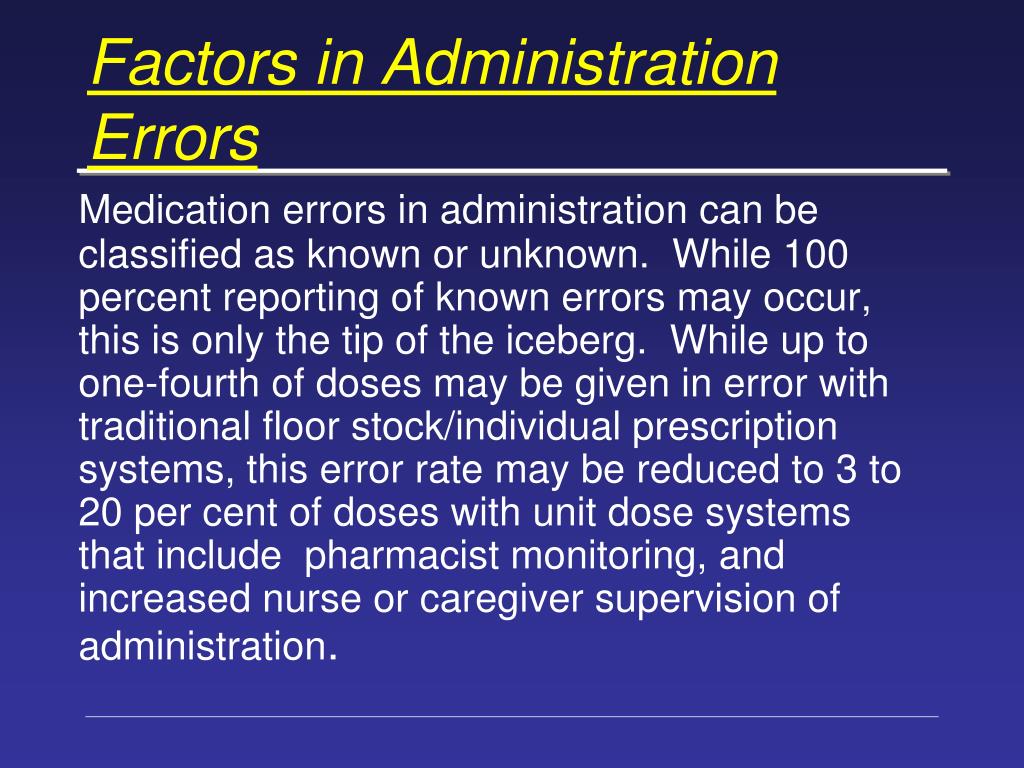 Factors in Administration Errors

Medication errors in administration can be classified as known or unknown. While 100 percent reporting of known errors may occur, this is only the tip of the iceberg. While up to one-fourth of doses may be given in error with traditional floor stock/individual prescription systems, this error rate may be reduced to 3 to 20 per cent of doses with unit dose systems that include pharmacist monitoring, and increased nurse or caregiver supervision of administration.